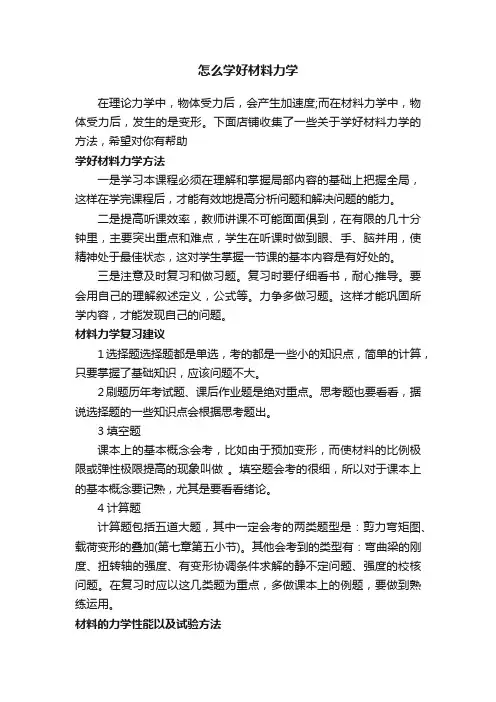 怎么学好材料力学

在理论力学中，物体受力后，会产生加速度;而在材料力学中，物体受力后，发生的是变形。下面店铺收集了一些关于学好材料力学的方法，希望对你有帮助

学好材料力学方法

一是学习本课程必须在理解和掌握局部内容的基础上把握全局，这样在学完课程后，才能有效地提高分析问题和解决问题的能力。

二是提高听课效率，教师讲课不可能面面俱到，在有限的几十分钟里，主要突出重点和难点，学生在听课时做到眼、手、脑并用，使精神处于最佳状态，这对学生掌握一节课的基本内容是有好处的。

三是注意及时复习和做习题。复习时要仔细看书，耐心推导。要会用自己的理解叙述定义，公式等。力争多做习题。这样才能巩固所学内容，才能发现自己的问题。

材料力学复习建议

1 选择题选择题都是单选，考的都是一些小的知识点，简单的计算，只要掌握了基础知识，应该问题不大。

2 刷题历年考试题、课后作业题是绝对重点。思考题也要看看，据说选择题的一些知识点会根据思考题出。

3 填空题

课本上的基本概念会考，比如由于预加变形，而使材料的比例极限或弹性极限提高的现象叫做 。填空题会考的很细，所以对于课本上的基本概念要记熟，尤其是要看看绪论。

4 计算题

计算题包括五道大题，其中一定会考的两类题型是：剪力弯矩图、载荷变形的叠加(第七章第五小节)。其他会考到的类型有：弯曲梁的刚度、扭转轴的强度、有变形协调条件求解的静不定问题、强度的校核问题。在复习时应以这几类题为重点，多做课本上的例题，要做到熟练运用。

材料的力学性能以及试验方法